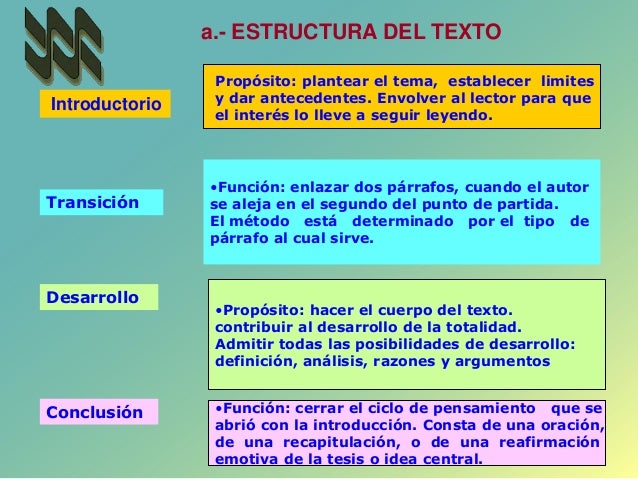 a.- ESTRUCTURA DEL TEXTO

Introductorio

Propósito: plantear el tema, establecer limites y dar antecedentes. Envolver al lector para que el interés lo lleve a seguir leyendo.

Transición

•Función: enlazar dos párrafos, cuando el autor se aleja en el segundo del punto de partida.
El método está determinado por el tipo de párrafo al cual sirve.

Desarrollo

•Propósito: hacer el cuerpo del texto.
contribuir al desarrollo de la totalidad.
Admitir todas las posibilidades de desarrollo: definición, análisis, razones y argumentos

Conclusión

•Función: cerrar el ciclo de pensamiento que se abrió con la introducción. Consta de una oración, de una recapitulación, o de una reafirmación emotiva de la tesis o idea central.